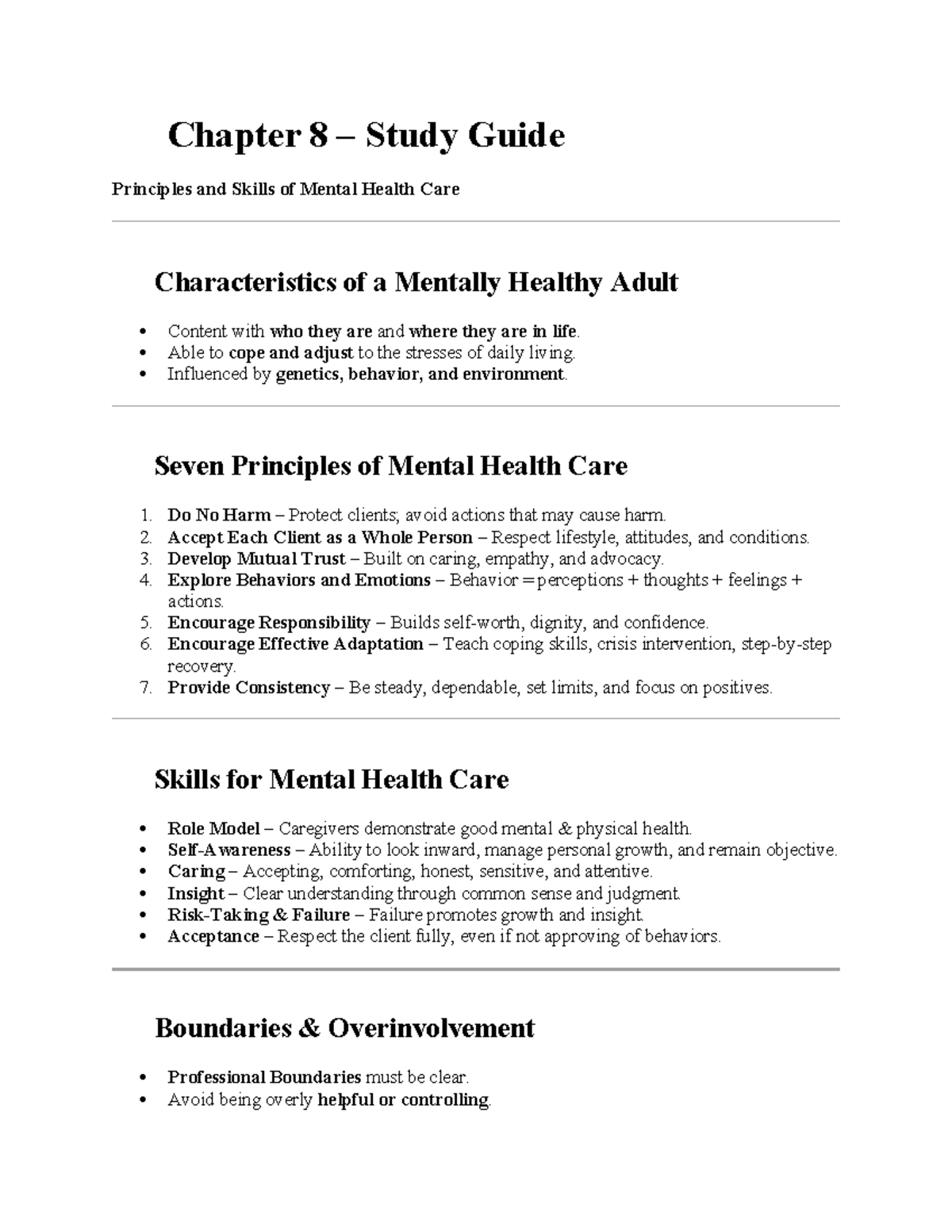 Chapter 8 – Study Guide

Principles and Skills of Mental Health Care

Characteristics of a Mentally Healthy Adult

• Content with who they are and where they are in life.
• Able to cope and adjust to the stresses of daily living.
• Influenced by genetics, behavior, and environment.

Seven Principles of Mental Health Care

1. Do No Harm – Protect clients; avoid actions that may cause harm.
2. Accept Each Client as a Whole Person – Respect lifestyle, attitudes, and conditions.
3. Develop Mutual Trust – Built on caring, empathy, and advocacy.
4. Explore Behaviors and Emotions – Behavior = perceptions + thoughts + feelings + actions.
5. Encourage Responsibility – Builds self-worth, dignity, and confidence.
6. Encourage Effective Adaptation – Teach coping skills, crisis intervention, step-by-step recovery.
7. Provide Consistency – Be steady, dependable, set limits, and focus on positives.

Skills for Mental Health Care

• Role Model – Caregivers demonstrate good mental & physical health.
• Self-Awareness – Ability to look inward, manage personal growth, and remain objective.
• Caring – Accepting, comforting, honest, sensitive, and attentive.
• Insight – Clear understanding through common sense and judgment.
• Risk-Taking & Failure – Failure promotes growth and insight.
• Acceptance – Respect the client fully, even if not approving of behaviors.

Boundaries & Overinvolvement

• Professional Boundaries must be clear.
• Avoid being overly helpful or controlling.